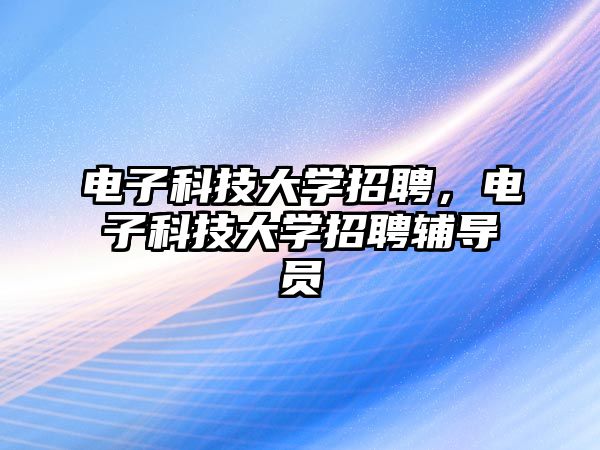 电子科技大学招聘，电子科技大学招聘辅导员